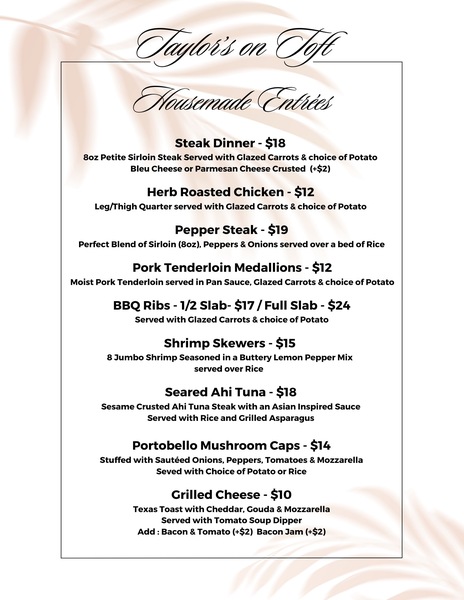 Taylor's on Toft

Housemade Entrées

Steak Dinner - $18
8oz Petite Sirloin Steak Served with Glazed Carrots & choice of Potato
Bleu Cheese or Parmesan Cheese Crusted (+$2)

Herb Roasted Chicken - $12
Leg/Thigh Quarter served with Glazed Carrots & choice of Potato

Pepper Steak - $19
Perfect Blend of Sirloin (8oz), Peppers & Onions served over a bed of Rice

Pork Tenderloin Medallions - $12
Moist Pork Tenderloin served in Pan Sauce, Glazed Carrots & choice of Potato

BBQ Ribs - 1/2 Slab- $17 / Full Slab - $24
Served with Glazed Carrots & choice of Potato

Shrimp Skewers - $15
8 Jumbo Shrimp Seasoned in a Buttery Lemon Pepper Mix
served over Rice

Seared Ahi Tuna - $18
Sesame Crusted Ahi Tuna Steak with an Asian Inspired Sauce
Served with Rice and Grilled Asparagus

Portobello Mushroom Caps - $14
Stuffed with Sautéed Onions, Peppers, Tomatoes & Mozzarella
Seved with Choice of Potato or Rice

Grilled Cheese - $10
Texas Toast with Cheddar, Gouda & Mozzarella
Served with Tomato Soup Dipper
Add : Bacon & Tomato (+$2) Bacon Jam (+$2)